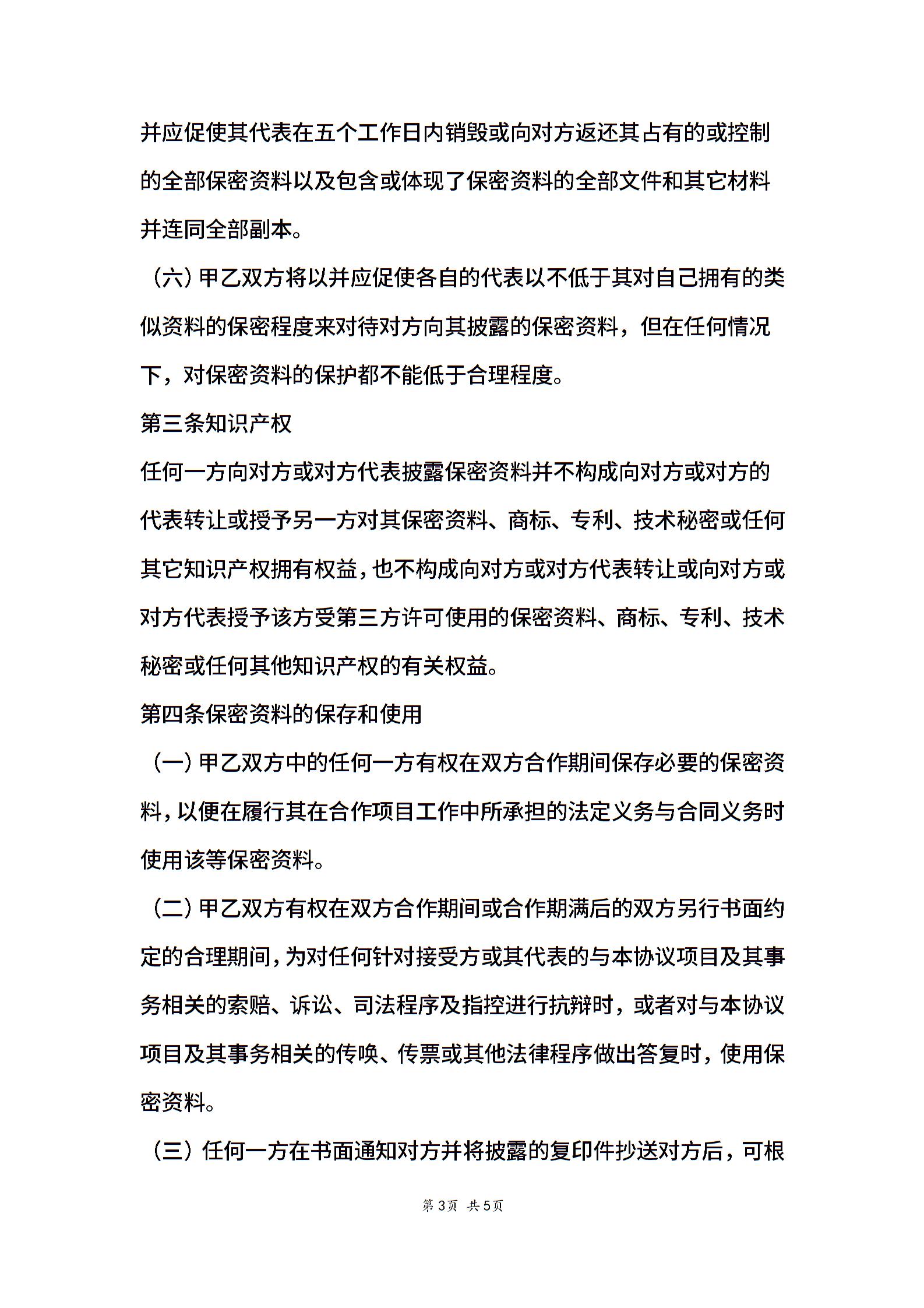 并应促使其代表在五个工作日内销毁或向对方返还其占有的或控制的全部保密资料以及包含或体现了保密资料的全部文件和其它材料并连同全部副本。

（六）甲乙双方将以并应促使各自的代表以不低于其对自己拥有的类似资料的保密程度来对待对方向其披露的保密资料，但在任何情况下，对保密资料的保护都不能低于合理程度。

第三条知识产权

任何一方向对方或对方代表披露保密资料并不构成向对方或对方的代表转让或授予另一方对其保密资料、商标、专利、技术秘密或任何其它知识产权拥有权益，也不构成向对方或对方代表转让或向对方或对方代表授予该方受第三方许可使用的保密资料、商标、专利、技术秘密或任何其他知识产权的有关权益。

第四条保密资料的保存和使用

（一）甲乙双方中的任何一方有权在双方合作期间保存必要的保密资料，以便在履行其在合作项目工作中所承担的法定义务与合同义务时使用该等保密资料。

（二）甲乙双方有权在双方合作期间或合作期满后的双方另行书面约定的合理期间，为对任何针对接受方或其代表的与本协议项目及其事务相关的索赔、诉讼、司法程序及指控进行抗辩时，或者对与本协议项目及其事务相关的传唤、传票或其他法律程序做出答复时，使用保密资料。

（三）任何一方在书面通知对方并将披露的复印件抄送对方后，可根

第3页 共5页